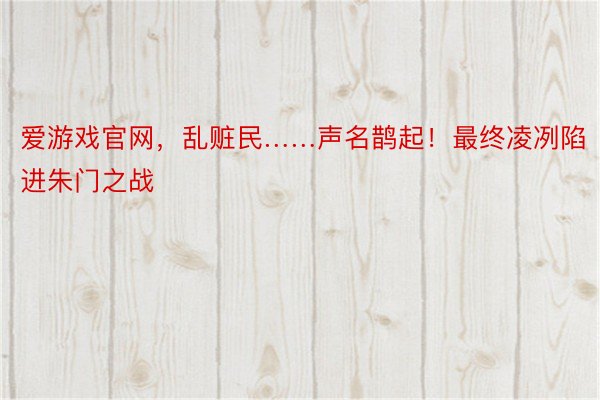 爱游戏官网，乱赃民……声名鹊起！最终凌冽陷进朱门之战